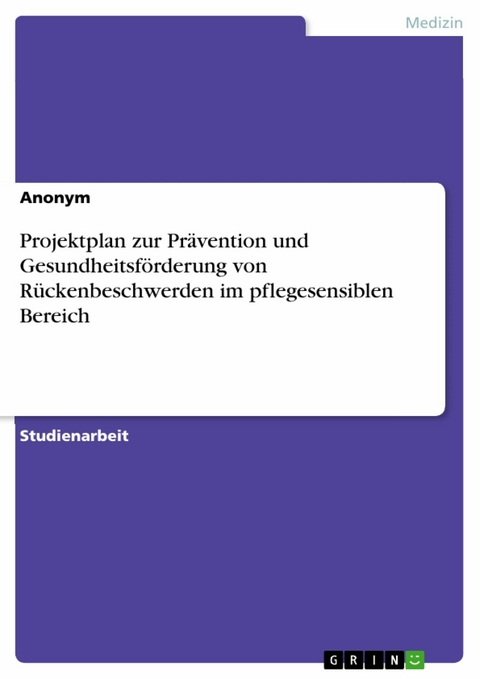 Medizin

Anonym

Projektplan zur Prävention und Gesundheitsförderung von Rückenbeschwerden im pflegesensiblen Bereich

Studienarbeit

GRIN